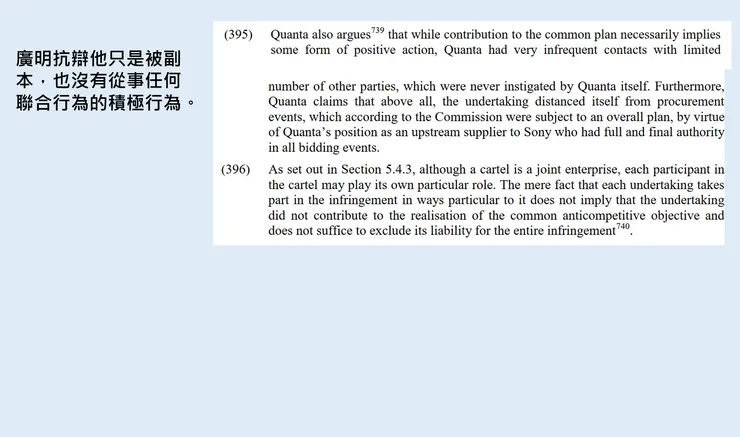 廣明抗辯他只是被副本，也沒有從事任何聯合行為的積極行為。

(395) Quanta also argues$^{739}$ that while contribution to the common plan necessarily implies some form of positive action, Quanta had very infrequent contacts with limited

number of other parties, which were never instigated by Quanta itself. Furthermore, Quanta claims that above all, the undertaking distanced itself from procurement events, which according to the Commission were subject to an overall plan, by virtue of Quanta's position as an upstream supplier to Sony who had full and final authority in all bidding events.

(396) As set out in Section 5.4.3, although a cartel is a joint enterprise, each participant in the cartel may play its own particular role. The mere fact that each undertaking takes part in the infringement in ways particular to it does not imply that the undertaking did not contribute to the realisation of the common anticompetitive objective and does not suffice to exclude its liability for the entire infringement$^{740}$.